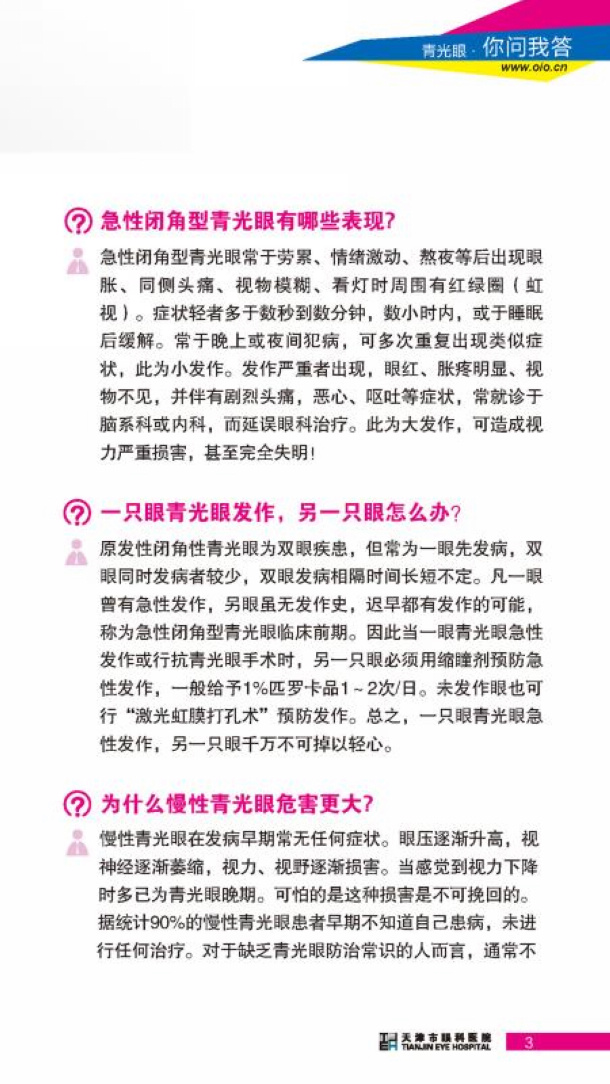 青光眼 · 你问我答
www.oio.cn

急性闭角型青光眼有哪些表现?

急性闭角型青光眼常于劳累、情绪激动、熬夜等后出现眼胀、同侧头痛、视物模糊、看灯时周围有红绿圈（虹视）。症状轻者多于数秒到数分钟，数小时内，或于睡眠后缓解。常于晚上或夜间犯病，可多次重复出现类似症状，此为小发作。发作严重者出现，眼红、胀疼明显、视物不见，并伴有剧烈头痛，恶心、呕吐等症状，常就诊于脑系科或内科，而延误眼科治疗。此为大发作，可造成视力严重损害，甚至完全失明!

一只眼青光眼发作，另一只眼怎么办?

原发性闭角性青光眼为双眼疾患，但常为一眼先发病，双眼同时发病者较少，双眼发病相隔时间长短不定。凡一眼曾有急性发作，另眼虽无发作史，迟早都有发作的可能，称为急性闭角型青光眼临床前期。因此当一眼青光眼急性发作或行抗青光眼手术时，另一只眼必须用缩瞳剂预防急性发作，一般给予1%匹罗卡品1～2次/日。未发作眼也可行“激光虹膜打孔术”预防发作。总之，一只眼青光眼急性发作，另一只眼千万不可掉以轻心。

为什么慢性青光眼危害更大?

慢性青光眼在发病早期常无任何症状。眼压逐渐升高，视神经逐渐萎缩，视力、视野逐渐损害。当感觉到视力下降时多已为青光眼晚期。可怕的是这种损害是不可挽回的。据统计90%的慢性青光眼患者早期不知道自己患病，未进行任何治疗。对于缺乏青光眼防治常识的人而言，通常不

天津市眼科医院
TIANJIN EYE HOSPITAL
3